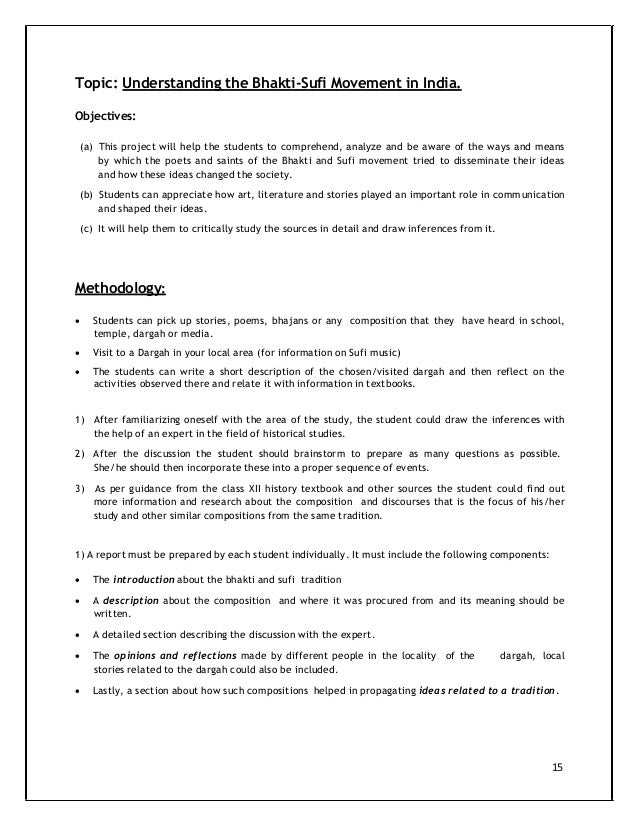 Topic: Understanding the Bhakti-Sufi Movement in India.

Objectives:

(a) This project will help the students to comprehend, analyze and be aware of the ways and means by which the poets and saints of the Bhakti and Sufi movement tried to disseminate their ideas and how these ideas changed the society.

(b) Students can appreciate how art, literature and stories played an important role in communication and shaped their ideas.

(c) It will help them to critically study the sources in detail and draw inferences from it.

Methodology:

• Students can pick up stories, poems, bhajans or any composition that they have heard in school, temple, dargah or media.

• Visit to a Dargah in your local area (for information on Sufi music)

• The students can write a short description of the chosen/visited dargah and then reflect on the activities observed there and relate it with information in textbooks.

1) After familiarizing oneself with the area of the study, the student could draw the inferences with the help of an expert in the field of historical studies.

2) After the discussion the student should brainstorm to prepare as many questions as possible. She/he should then incorporate these into a proper sequence of events.

3) As per guidance from the class XII history textbook and other sources the student could find out more information and research about the composition and discourses that is the focus of his/her study and other similar compositions from the same tradition.

1) A report must be prepared by each student individually. It must include the following components:

• The introduction about the bhakti and sufi tradition

• A description about the composition and where it was procured from and its meaning should be written.

• A detailed section describing the discussion with the expert.

• The opinions and reflections made by different people in the locality of the dargah, local stories related to the dargah could also be included.

• Lastly, a section about how such compositions helped in propagating ideas related to a tradition.

15